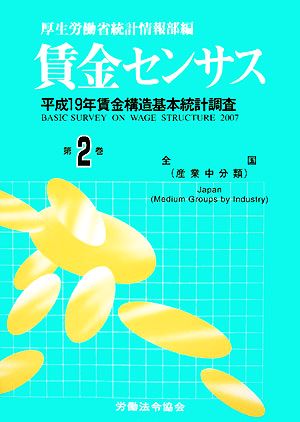 厚生労働省統計情報部編

賃金センサス

平成19年賃金構造基本統計調査

BASIC SURVEY ON WAGE STRUCTURE 2007

第2巻

全国
（産業中分類）

Japan
(Medium Groups by Industry)

労働法令協会